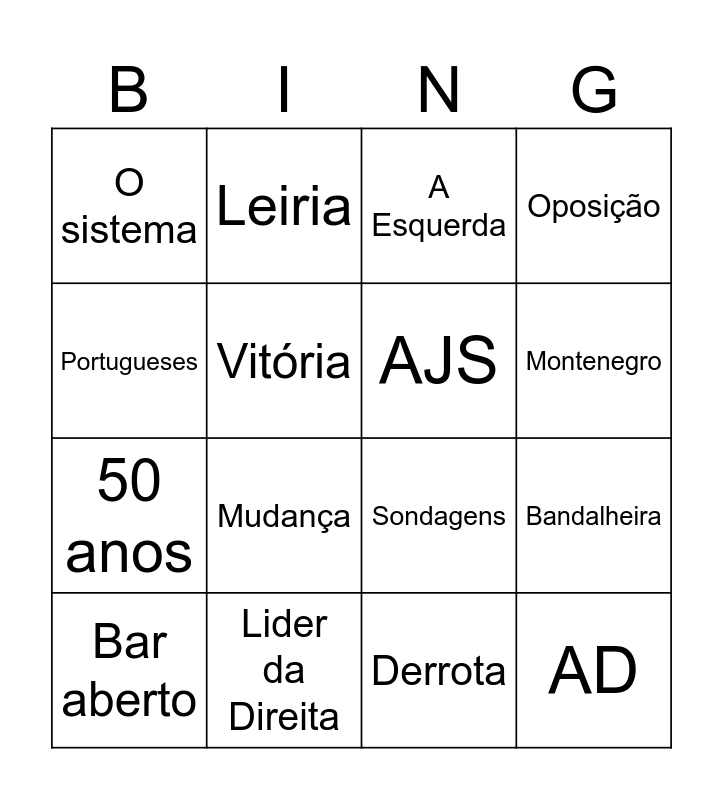 | B | I | N | G |
|---|---|---|---|
| O sistema | Leiria | A Esquerda | Oposição |
| Portugueses | Vitória | AJS | Montenegro |
| 50 anos | Mudança | Sondagens | Bandalheira |
| Bar aberto | Lider da Direita | Derrota | AD |